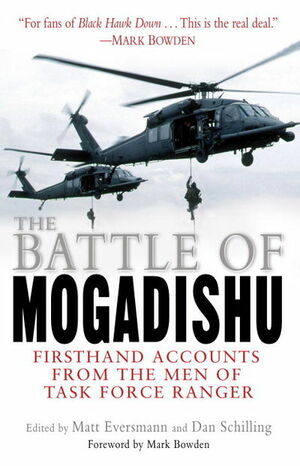 "For fans of Black Hawk Down . . . This is the real deal."
—MARK BOWDEN

THE BATTLE OF MOGADISHU

FIRSTHAND ACCOUNTS FROM THE MEN OF TASK FORCE RANGER

Edited by Matt Eversmann and Dan Schilling

Foreword by Mark Bowden